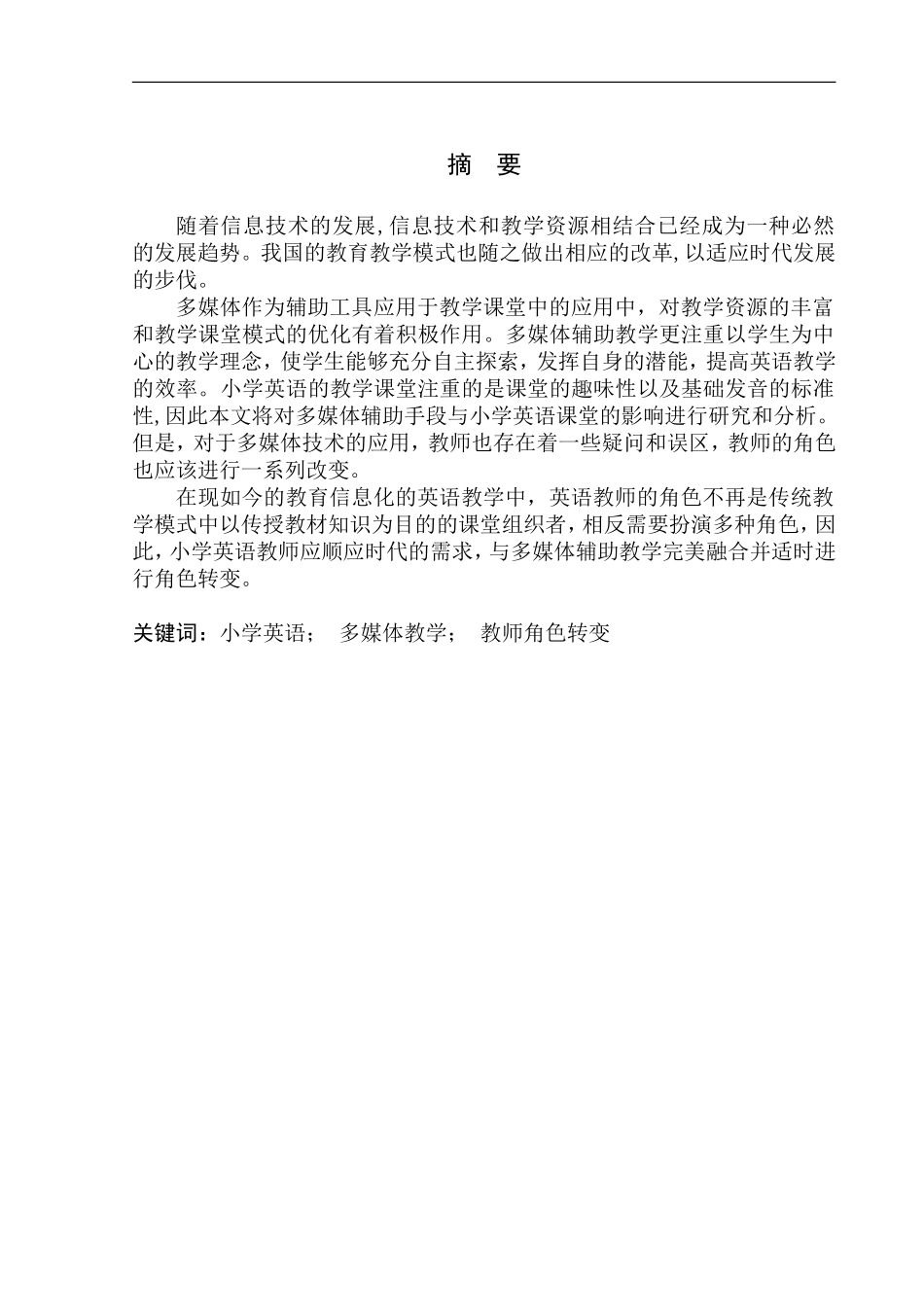 摘 要

随着信息技术的发展,信息技术和教学资源相结合已经成为一种必然的发展趋势。我国的教育教学模式也随之做出相应的改革,以适应时代发展的步伐。

多媒体作为辅助工具应用于教学课堂中的应用中，对教学资源的丰富和教学课堂模式的优化有着积极作用。多媒体辅助教学更注重以学生为中心的教学理念，使学生能够充分自主探索，发挥自身的潜能，提高英语教学的效率。小学英语的教学课堂注重的是课堂的趣味性以及基础发音的标准性,因此本文将对多媒体辅助手段与小学英语课堂的影响进行研究和分析。但是，对于多媒体技术的应用，教师也存在着一些疑问和误区，教师的角色也应该进行一系列改变。

在现如今的教育信息化的英语教学中，英语教师的角色不再是传统教学模式中以传授教材知识为目的的课堂组织者，相反需要扮演多种角色，因此，小学英语教师应顺应时代的需求，与多媒体辅助教学完美融合并适时进行角色转变。

关键词：小学英语； 多媒体教学； 教师角色转变